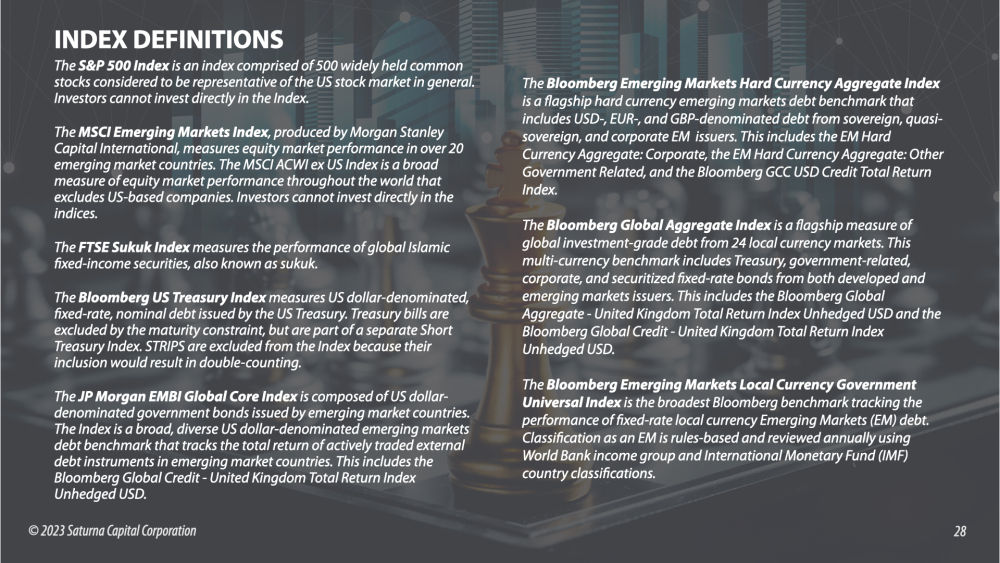 INDEX DEFINITIONS

The S&P 500 Index is an index comprised of 500 widely held common stocks considered to be representative of the US stock market in general. Investors cannot invest directly in the Index.

The MSCI Emerging Markets Index, produced by Morgan Stanley Capital International, measures equity market performance in over 20 emerging market countries. The MSCI ACWI ex US Index is a broad measure of equity market performance throughout the world that excludes US-based companies. Investors cannot invest directly in the indices.

The FTSE Sukuk Index measures the performance of global Islamic fixed-income securities, also known as sukuk.

The Bloomberg US Treasury Index measures US dollar-denominated, fixed-rate, nominal debt issued by the US Treasury. Treasury bills are excluded by the maturity constraint, but are part of a separate Short Treasury Index. STRIPS are excluded from the Index because their inclusion would result in double-counting.

The JP Morgan EMBI Global Core Index is composed of US dollar-denominated government bonds issued by emerging market countries. The Index is a broad, diverse US dollar-denominated emerging markets debt benchmark that tracks the total return of actively traded external debt instruments in emerging market countries. This includes the Bloomberg Global Credit - United Kingdom Total Return Index Unhedged USD.

The Bloomberg Emerging Markets Hard Currency Aggregate Index is a flagship hard currency emerging markets debt benchmark that includes USD-, EUR-, and GBP-denominated debt from sovereign, quasi-sovereign, and corporate EM issuers. This includes the EM Hard Currency Aggregate: Corporate, the EM Hard Currency Aggregate: Other Government Related, and the Bloomberg GCC USD Credit Total Return Index.

The Bloomberg Global Aggregate Index is a flagship measure of global investment-grade debt from 24 local currency markets. This multi-currency benchmark includes Treasury, government-related, corporate, and securitized fixed-rate bonds from both developed and emerging markets issuers. This includes the Bloomberg Global Aggregate - United Kingdom Total Return Index Unhedged USD and the Bloomberg Global Credit - United Kingdom Total Return Index Unhedged USD.

The Bloomberg Emerging Markets Local Currency Government Universal Index is the broadest Bloomberg benchmark tracking the performance of fixed-rate local currency Emerging Markets (EM) debt. Classification as an EM is rules-based and reviewed annually using World Bank income group and International Monetary Fund (IMF) country classifications.

© 2023 Saturna Capital Corporation

28